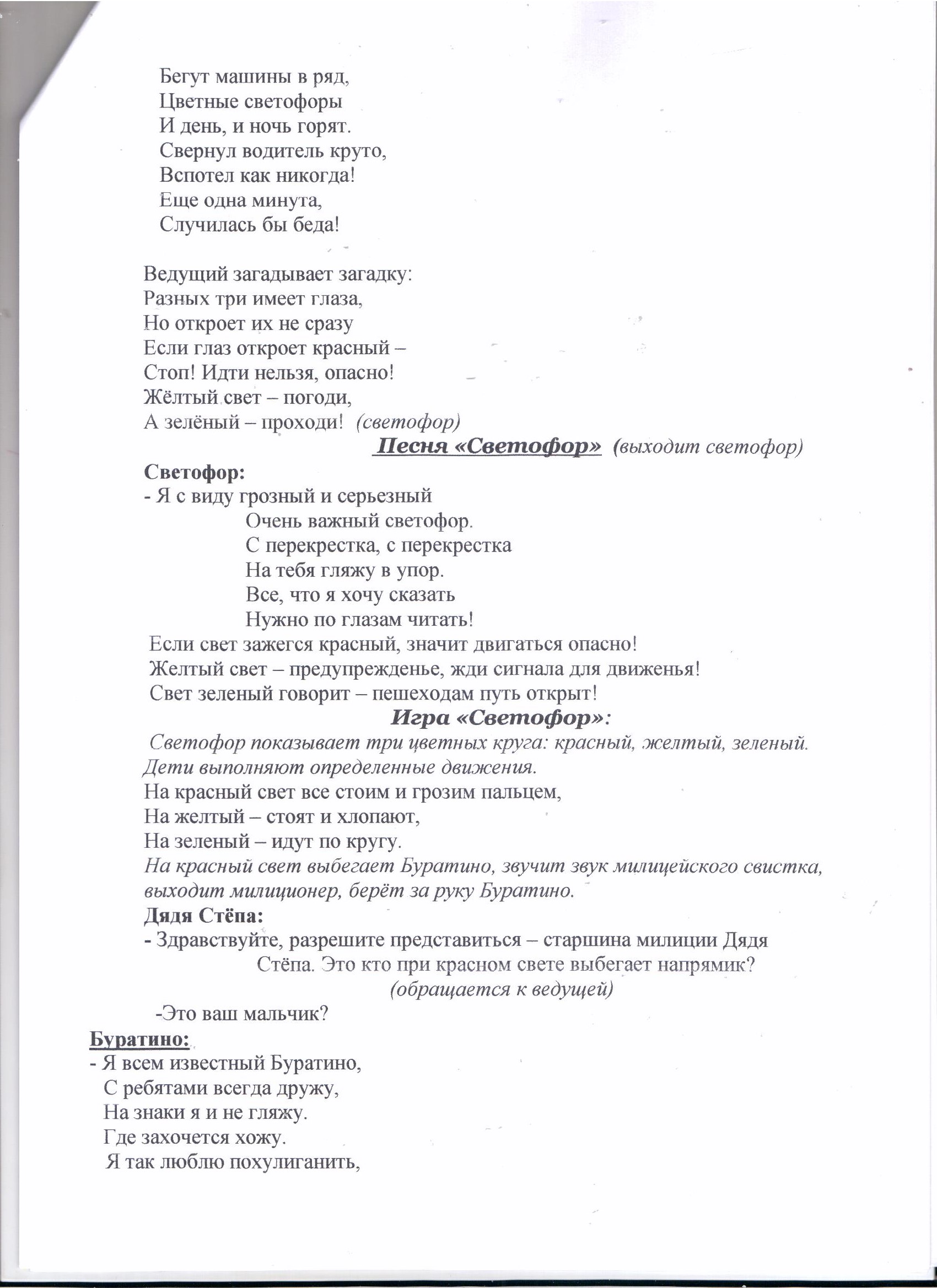 Бегут машины в ряд,
Цветные светофоры
И день, и ночь горят.
Свернул водитель круто,
Вспотел как никогда!
Еще одна минута,
Случилась бы беда!

Ведущий загадывает загадку:
Разных три имеет глаза,
Но откроет их не сразу
Если глаз откроет красный –
Стоп! Идти нельзя, опасно!
Жёлтый свет – погоди,
А зелёный – проходи! (светофор)

Песня «Светофор» (выходит светофор)

Светофор:
- Я с виду грозный и серьезный
Очень важный светофор.
С перекрестка, с перекрестка
На тебя гляжу в упор.
Все, что я хочу сказать
Нужно по глазам читать!
Если свет зажегся красный, значит двигаться опасно!
Желтый свет – предупрежденье, жди сигнала для движенья!
Свет зеленый говорит – пешеходам путь открыт!

Игра «Светофор»:

Светофор показывает три цветных круга: красный, желтый, зеленый. Дети выполняют определенные движения.
На красный свет все стоим и грозим пальцем,
На желтый – стоят и хлопают,
На зеленый – идут по кругу.
На красный свет выбегает Буратино, звучит звук милицейского свистка, выходит милиционер, берёт за руку Буратино.

Дядя Стёпа:
- Здравствуйте, разрешите представиться – старшина милиции Дядя Стёпа. Это кто при красном свете выбегает напрямик?
(обращается к ведущей)
-Это ваш мальчик?

Буратино:
- Я всем известный Буратино,
С ребятами всегда дружу,
На знаки я и не гляжу.
Где захочется хожу.
Я так люблю похулиганить,